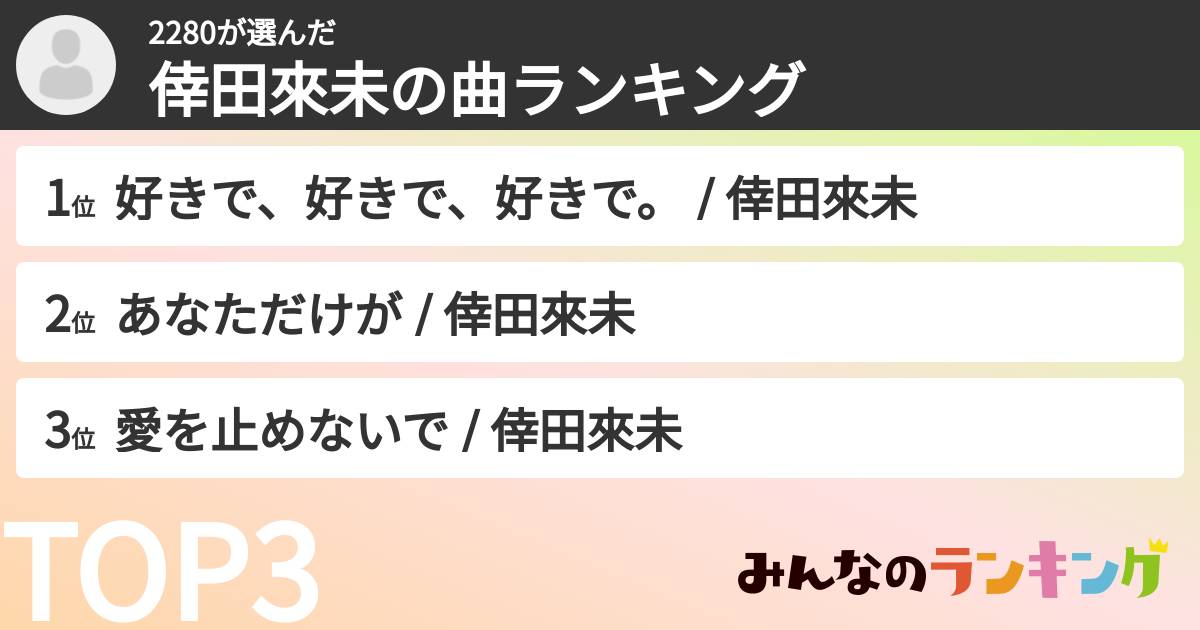 2280が選んだ
倖田來未の曲ランキング

1位 好きで、好きで、好きで。 / 倖田來未

2位 あなただけが / 倖田來未

3位 愛を止めないで / 倖田來未

TOP3

みんなのランキング